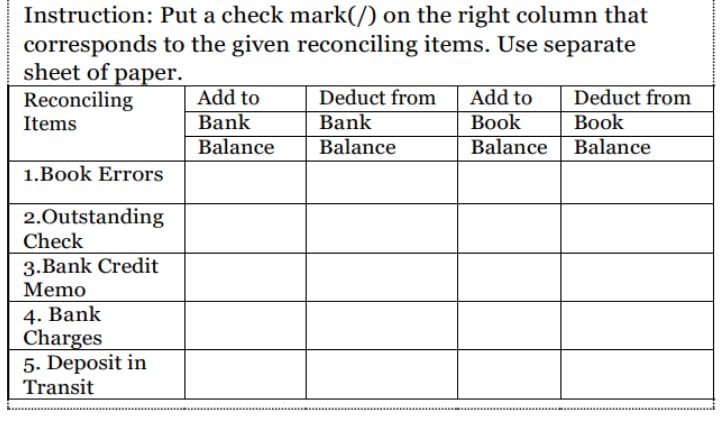 Instruction: Put a check mark(/) on the right column that corresponds to the given reconciling items. Use separate sheet of paper.

| Reconciling Items | Add to Bank Balance | Deduct from Bank Balance | Add to Book Balance | Deduct from Book Balance |
|---|---|---|---|---|
| 1.Book Errors | | | | |
| 2.Outstanding Check | | | | |
| 3.Bank Credit Memo | | | | |
| 4. Bank Charges | | | | |
| 5. Deposit in Transit | | | | |